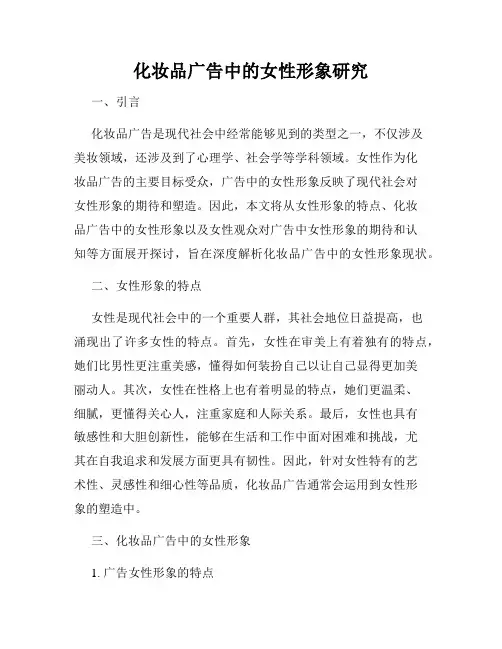 化妆品广告中的女性形象研究

一、引言

化妆品广告是现代社会中经常能够见到的类型之一，不仅涉及美妆领域，还涉及到了心理学、社会学等学科领域。女性作为化妆品广告的主要目标受众，广告中的女性形象反映了现代社会对女性形象的期待和塑造。因此，本文将从女性形象的特点、化妆品广告中的女性形象以及女性观众对广告中女性形象的期待和认知等方面展开探讨，旨在深度解析化妆品广告中的女性形象现状。

二、女性形象的特点

女性是现代社会中的一个重要人群，其社会地位日益提高，也涌现出了许多女性的特点。首先，女性在审美上有着独有的特点，她们比男性更注重美感，懂得如何装扮自己以让自己显得更加美丽动人。其次，女性在性格上也有着明显的特点，她们更温柔、细腻，更懂得关心人，注重家庭和人际关系。最后，女性也具有敏感性和大胆创新性，能够在生活和工作中面对困难和挑战，尤其在自我追求和发展方面更具有韧性。因此，针对女性特有的艺术性、灵感性和细心性等品质，化妆品广告通常会运用到女性形象的塑造中。

三、化妆品广告中的女性形象

1. 广告女性形象的特点